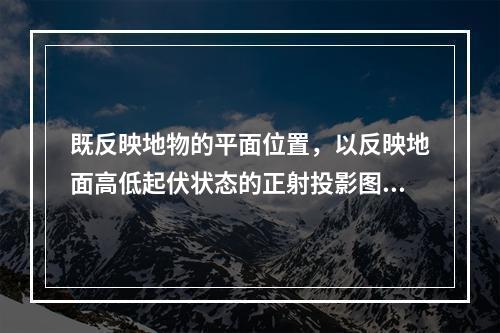 既反映地物的平面位置，以反映地面高低起伏状态的正射投影图...